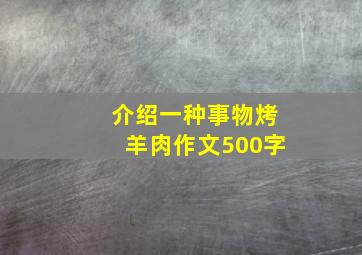 介绍一种事物烤羊肉作文500字